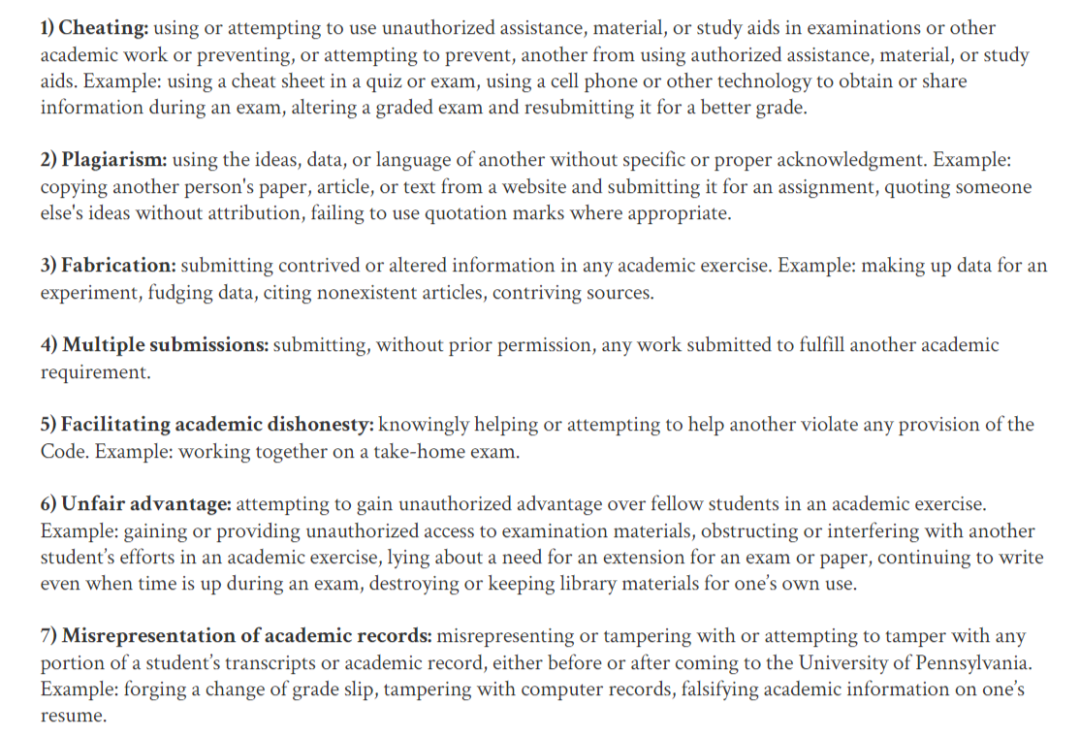 1) Cheating: using or attempting to use unauthorized assistance, material, or study aids in examinations or other academic work or preventing, or attempting to prevent, another from using authorized assistance, material, or study aids. Example: using a cheat sheet in a quiz or exam, using a cell phone or other technology to obtain or share information during an exam, altering a graded exam and resubmitting it for a better grade.

2) Plagiarism: using the ideas, data, or language of another without specific or proper acknowledgment. Example: copying another person's paper, article, or text from a website and submitting it for an assignment, quoting someone else's ideas without attribution, failing to use quotation marks where appropriate.

3) Fabrication: submitting contrived or altered information in any academic exercise. Example: making up data for an experiment, fudging data, citing nonexistent articles, contriving sources.

4) Multiple submissions: submitting, without prior permission, any work submitted to fulfill another academic requirement.

5) Facilitating academic dishonesty: knowingly helping or attempting to help another violate any provision of the Code. Example: working together on a take-home exam.

6) Unfair advantage: attempting to gain unauthorized advantage over fellow students in an academic exercise. Example: gaining or providing unauthorized access to examination materials, obstructing or interfering with another student's efforts in an academic exercise, lying about a need for an extension for an exam or paper, continuing to write even when time is up during an exam, destroying or keeping library materials for one's own use.

7) Misrepresentation of academic records: misrepresenting or tampering with or attempting to tamper with any portion of a student's transcripts or academic record, either before or after coming to the University of Pennsylvania. Example: forging a change of grade slip, tampering with computer records, falsifying academic information on one's resume.